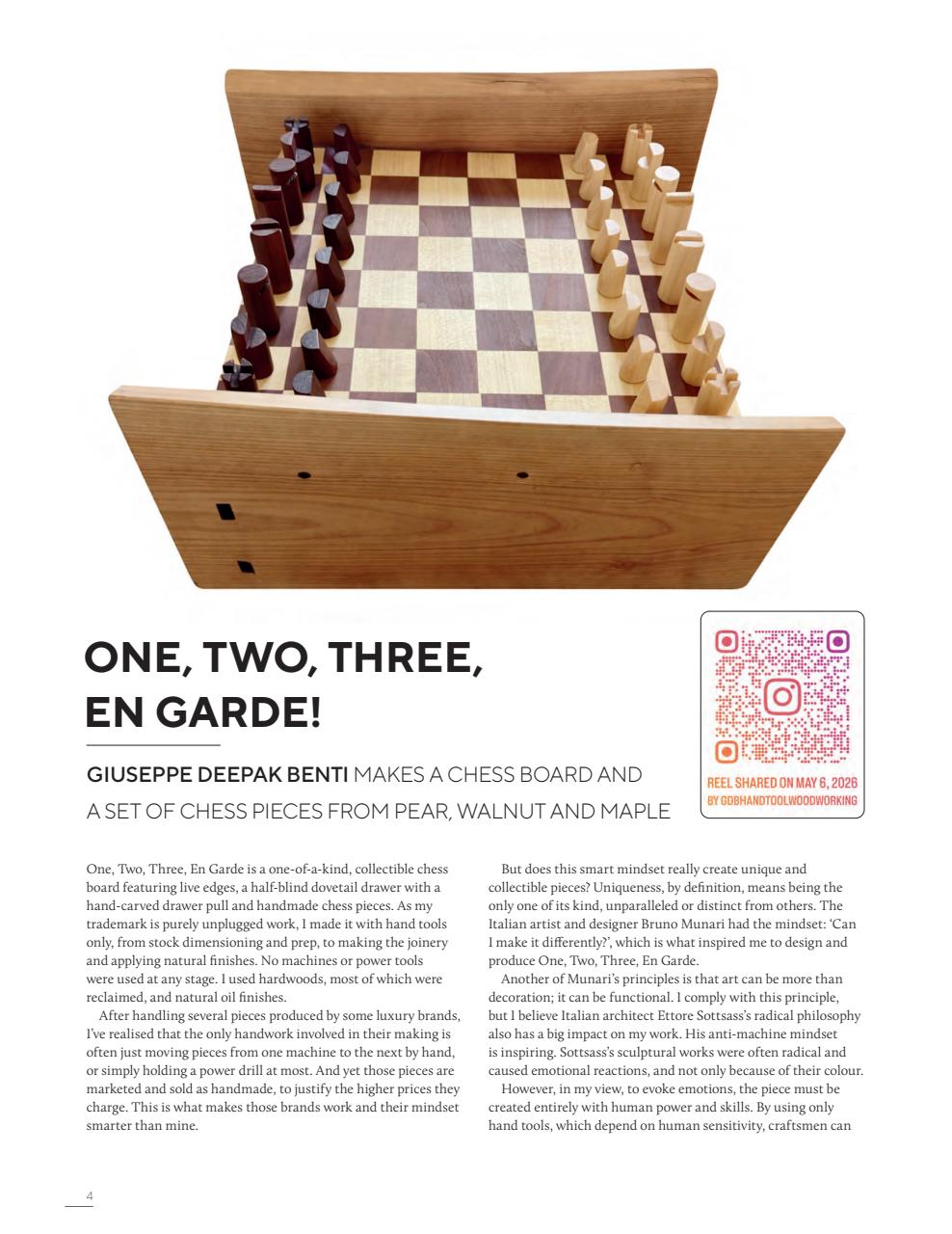 ONE, TWO, THREE, EN GARDE!

GIUSEPPE DEEPAK BENTI MAKES A CHESS BOARD AND A SET OF CHESS PIECES FROM PEAR, WALNUT AND MAPLE

REEL SHARED ON MAY 6, 2026
BY GDBHANDTOOLWOODWORKING

One, Two, Three, En Garde is a one-of-a-kind, collectible chess board featuring live edges, a half-blind dovetail drawer with a hand-carved drawer pull and handmade chess pieces. As my trademark is purely unplugged work, I made it with hand tools only, from stock dimensioning and prep, to making the joinery and applying natural finishes. No machines or power tools were used at any stage. I used hardwoods, most of which were reclaimed, and natural oil finishes.

After handling several pieces produced by some luxury brands, I've realised that the only handwork involved in their making is often just moving pieces from one machine to the next by hand, or simply holding a power drill at most. And yet those pieces are marketed and sold as handmade, to justify the higher prices they charge. This is what makes those brands work and their mindset smarter than mine.

But does this smart mindset really create unique and collectible pieces? Uniqueness, by definition, means being the only one of its kind, unparalleled or distinct from others. The Italian artist and designer Bruno Munari had the mindset: 'Can I make it differently?', which is what inspired me to design and produce One, Two, Three, En Garde.

Another of Munari's principles is that art can be more than decoration; it can be functional. I comply with this principle, but I believe Italian architect Ettore Sottsass's radical philosophy also has a big impact on my work. His anti-machine mindset is inspiring. Sottsass's sculptural works were often radical and caused emotional reactions, and not only because of their colour.

However, in my view, to evoke emotions, the piece must be created entirely with human power and skills. By using only hand tools, which depend on human sensitivity, craftsmen can

4